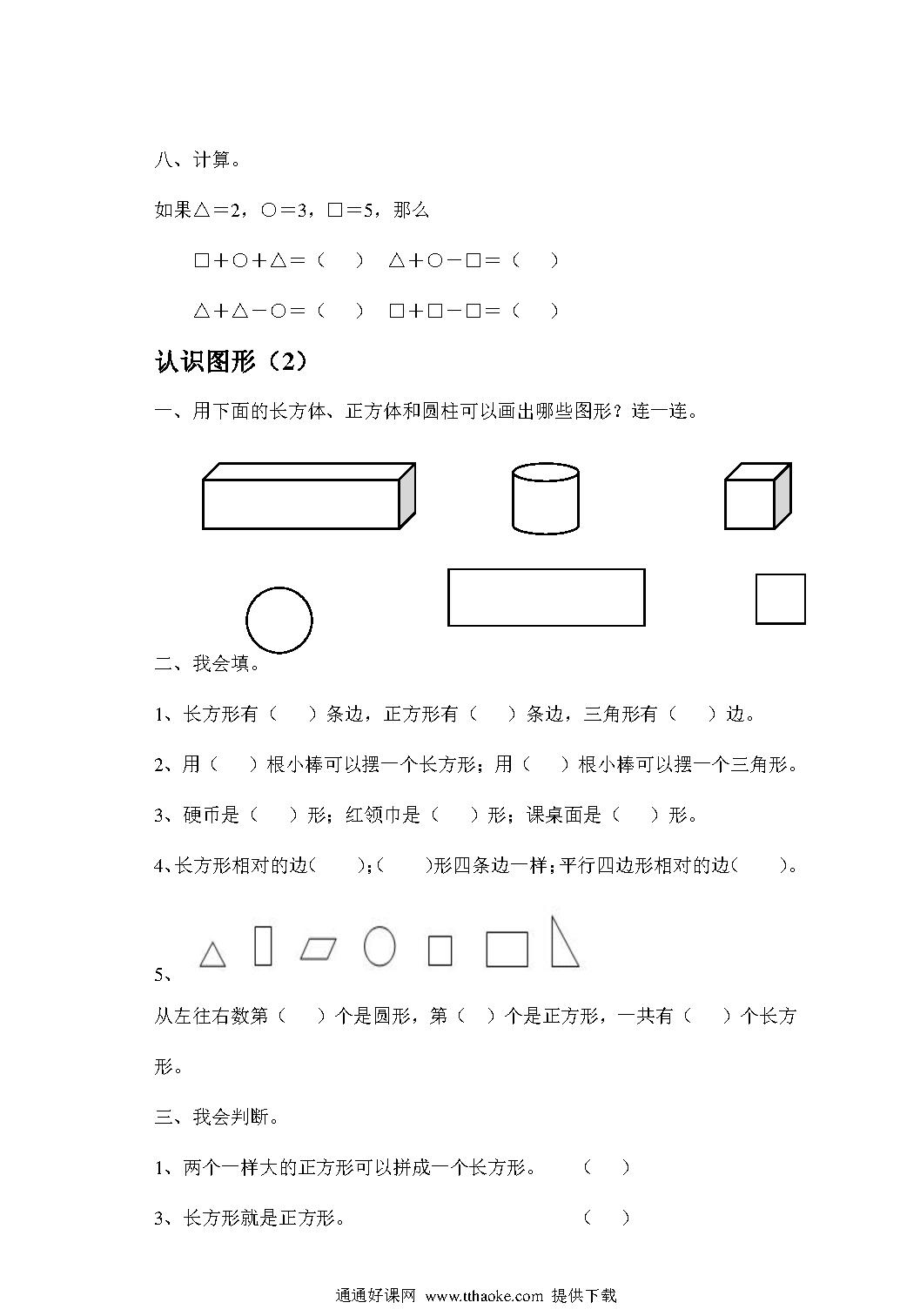 八、计算。

如果△＝2，○＝3，□＝5，那么

□＋○＋△＝（　　）　△＋○－□＝（　　）

△＋△－○＝（　　）　□＋□－□＝（　　）

认识图形（2）

一、用下面的长方体、正方体和圆柱可以画出哪些图形？连一连。

二、我会填。

1、长方形有（　　）条边，正方形有（　　）条边，三角形有（　　）边。

2、用（　　）根小棒可以摆一个长方形；用（　　）根小棒可以摆一个三角形。

3、硬币是（　　）形；红领巾是（　　）形；课桌面是（　　）形。

4、长方形相对的边（　　）；（　　）形四条边一样；平行四边形相对的边（　　）。

5、

从左往右数第（　　）个是圆形，第（　　）个是正方形，一共有（　　）个长方形。

三、我会判断。

1、两个一样大的正方形可以拼成一个长方形。　　（　　）

3、长方形就是正方形。　　（　　）

通通好课网 www.tthaoke.com 提供下载